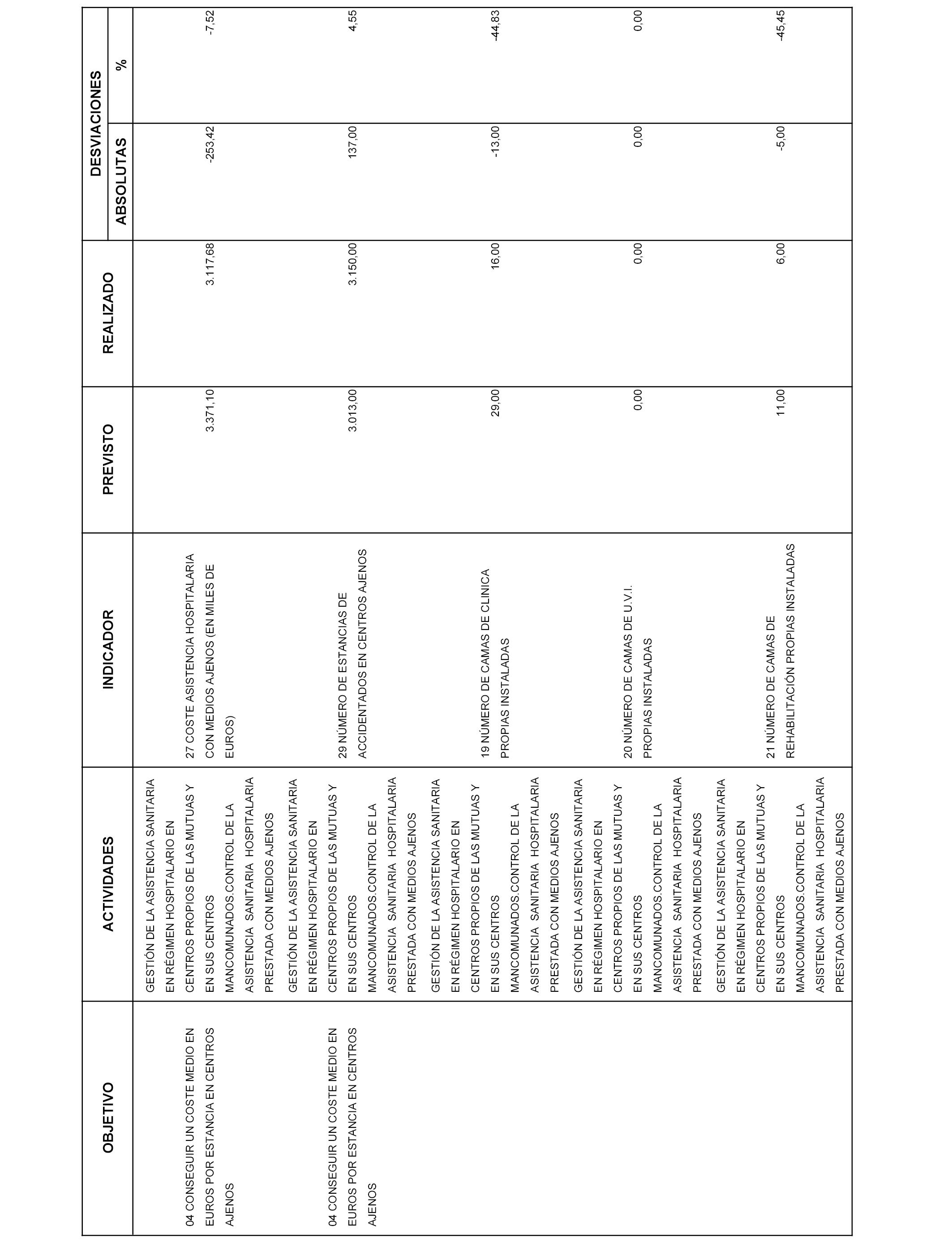 | OBJETIVO | ACTIVIDADES | INDICADOR | PREVISTO | REALIZADO | DESVIACIONES ABSOLUTAS | DESVIACIONES % |
|---|---|---|---|---|---|---|
| 04 CONSEGUIR UN COSTE MEDIO EN EUROS POR ESTANCIA EN CENTROS AJENOS | GESTIÓN DE LA ASISTENCIA SANITARIA EN RÉGIMEN HOSPITALARIO EN CENTROS PROPIOS DE LAS MUTUAS Y EN SUS CENTROS MANCOMUNADOS.CONTROL DE LA ASISTENCIA SANITARIA HOSPITALARIA PRESTADA CON MEDIOS AJENOS | 27 COSTE ASISTENCIA HOSPITALARIA CON MEDIOS AJENOS (EN MILES DE EUROS) | 3.371,10 | 3.117,68 | -253,42 | -7,52 |
| 04 CONSEGUIR UN COSTE MEDIO EN EUROS POR ESTANCIA EN CENTROS AJENOS | GESTIÓN DE LA ASISTENCIA SANITARIA EN RÉGIMEN HOSPITALARIO EN CENTROS PROPIOS DE LAS MUTUAS Y EN SUS CENTROS MANCOMUNADOS.CONTROL DE LA ASISTENCIA SANITARIA HOSPITALARIA PRESTADA CON MEDIOS AJENOS | 29 NÚMERO DE ESTANCIAS DE ACCIDENTADOS EN CENTROS AJENOS | 3.013,00 | 3.150,00 | 137,00 | 4,55 |
| | GESTIÓN DE LA ASISTENCIA SANITARIA EN RÉGIMEN HOSPITALARIO EN CENTROS PROPIOS DE LAS MUTUAS Y EN SUS CENTROS MANCOMUNADOS.CONTROL DE LA ASISTENCIA SANITARIA HOSPITALARIA PRESTADA CON MEDIOS AJENOS | 19 NÚMERO DE CAMAS DE CLINICA PROPIAS INSTALADAS | 29,00 | 16,00 | -13,00 | -44,83 |
| | GESTIÓN DE LA ASISTENCIA SANITARIA EN RÉGIMEN HOSPITALARIO EN CENTROS PROPIOS DE LAS MUTUAS Y EN SUS CENTROS MANCOMUNADOS.CONTROL DE LA ASISTENCIA SANITARIA HOSPITALARIA PRESTADA CON MEDIOS AJENOS | 20 NÚMERO DE CAMAS DE U.V.I. PROPIAS INSTALADAS | 0,00 | 0,00 | 0,00 | 0,00 |
| | GESTIÓN DE LA ASISTENCIA SANITARIA EN RÉGIMEN HOSPITALARIO EN CENTROS PROPIOS DE LAS MUTUAS Y EN SUS CENTROS MANCOMUNADOS.CONTROL DE LA ASISTENCIA SANITARIA HOSPITALARIA PRESTADA CON MEDIOS AJENOS | 21 NÚMERO DE CAMAS DE REHABILITACIÓN PROPIAS INSTALADAS | 11,00 | 6,00 | -5,00 | -45,45 |